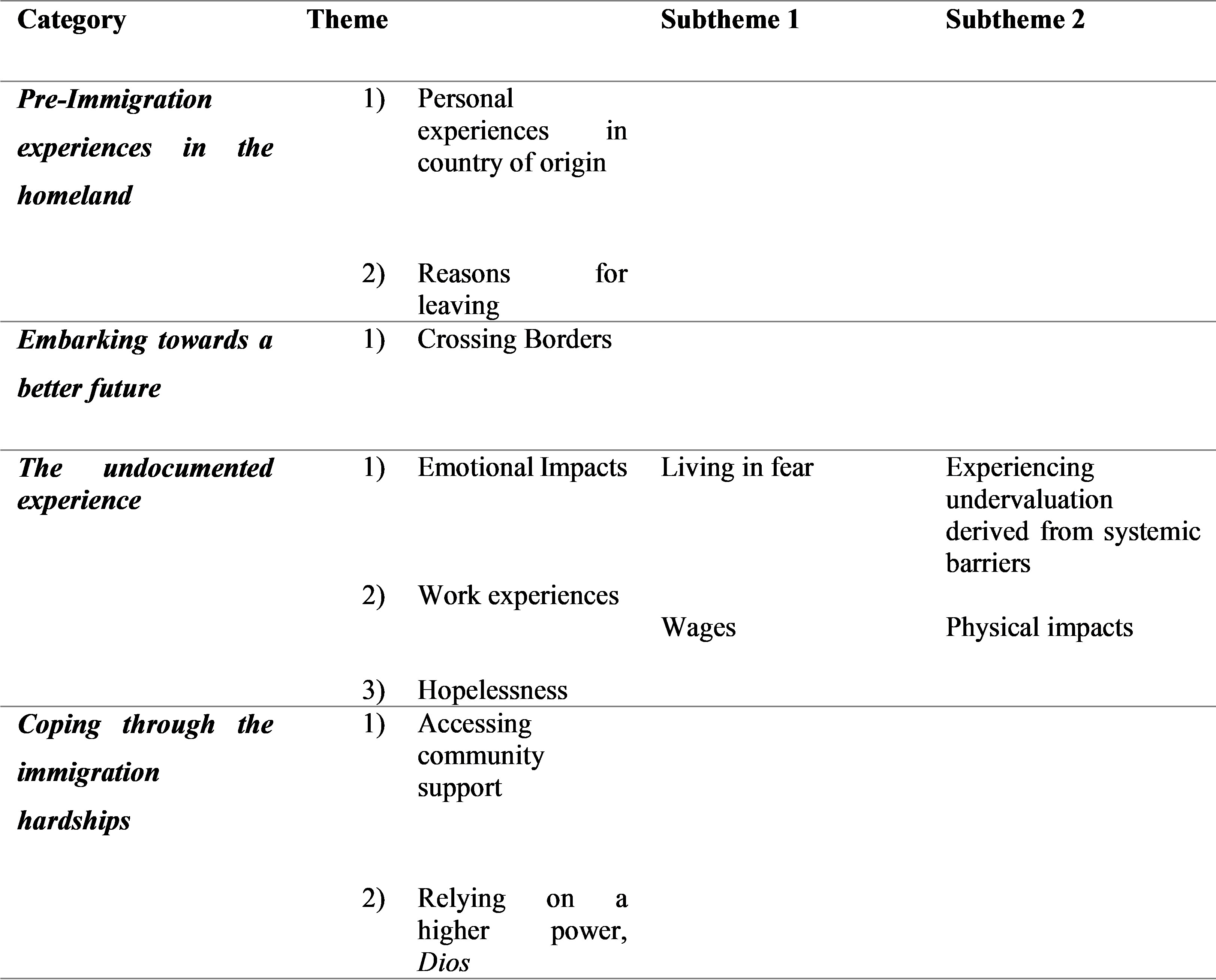 | Category | Theme | Subtheme 1 | Subtheme 2 |
|---|---|---|---|
| Pre-Immigration experiences in the homeland | 1) Personal experiences in country of origin | | |
| | 2) Reasons for leaving | | |
| Embarking towards a better future | 1) Crossing Borders | | |
| The undocumented experience | 1) Emotional Impacts | Living in fear | Experiencing undervaluation derived from systemic barriers |
| | 2) Work experiences | Wages | Physical impacts |
| | 3) Hopelessness | | |
| Coping through the immigration hardships | 1) Accessing community support | | |
| | 2) Relying on a higher power, Dios | | |